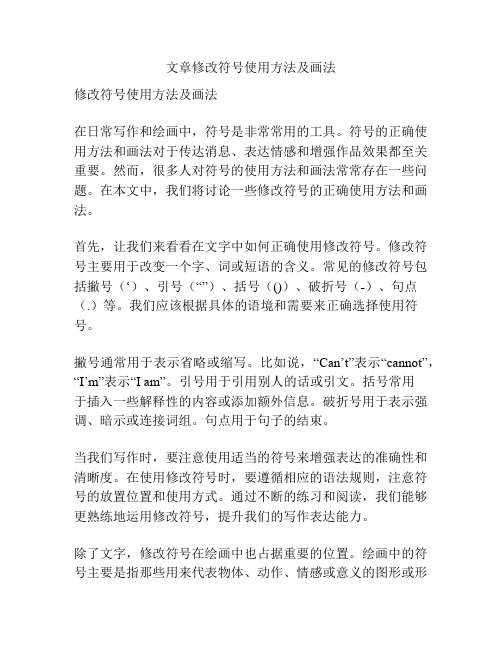 文章修改符号使用方法及画法

修改符号使用方法及画法

在日常写作和绘画中，符号是非常常用的工具。符号的正确使用方法和画法对于传达消息、表达情感和增强作品效果都至关重要。然而，很多人对符号的使用方法和画法常常存在一些问题。在本文中，我们将讨论一些修改符号的正确使用方法和画法。

首先，让我们来看看在文字中如何正确使用修改符号。修改符号主要用于改变一个字、词或短语的含义。常见的修改符号包括撇号（‘）、引号（“”）、括号（()）、破折号（-）、句点（.）等。我们应该根据具体的语境和需要来正确选择使用符号。

撇号通常用于表示省略或缩写。比如说，“Can’t”表示“cannot”，“I’m”表示“I am”。引号用于引用别人的话或引文。括号常用于插入一些解释性的内容或添加额外信息。破折号用于表示强调、暗示或连接词组。句点用于句子的结束。

当我们写作时，要注意使用适当的符号来增强表达的准确性和清晰度。在使用修改符号时，要遵循相应的语法规则，注意符号的放置位置和使用方式。通过不断的练习和阅读，我们能够更熟练地运用修改符号，提升我们的写作表达能力。

除了文字，修改符号在绘画中也占据重要的位置。绘画中的符号主要是指那些用来代表物体、动作、情感或意义的图形或形